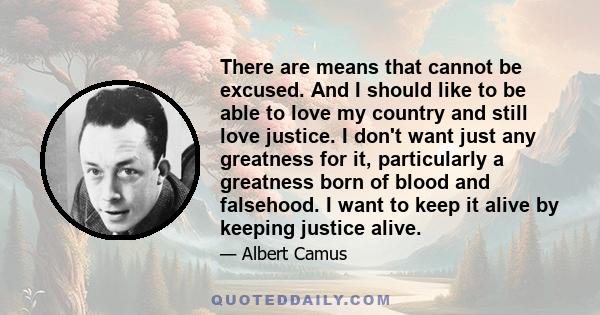 There are means that cannot be excused. And I should like to be able to love my country and still love justice. I don't want just any greatness for it, particularly a greatness born of blood and falsehood. I want to keep it alive by keeping justice alive.

— Albert Camus

QUOTEDDAILY.COM